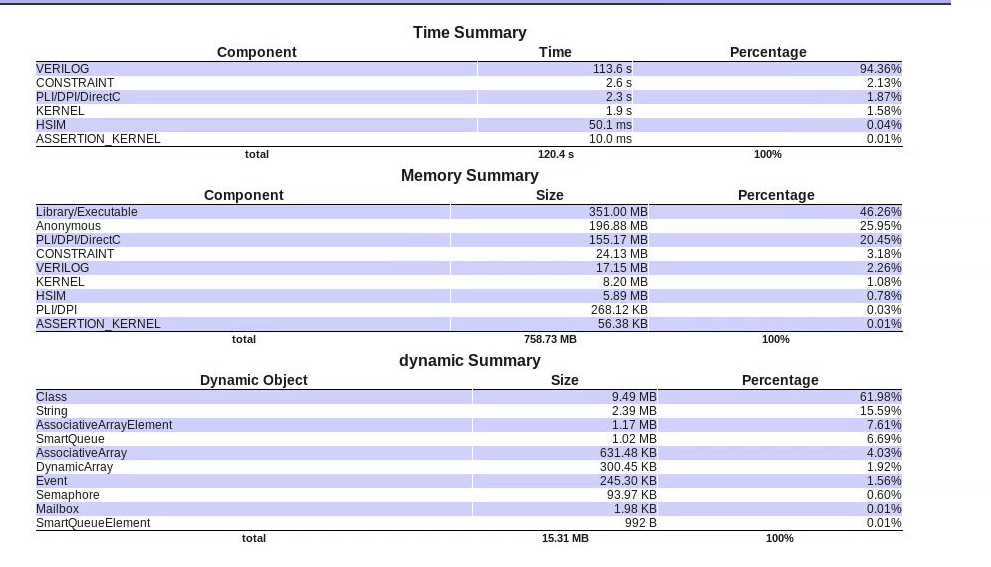 Time Summary

| Component | Time | Percentage |
|---|---|---|
| VERILOG | 113.6 s | 94.36% |
| CONSTRAINT | 2.6 s | 2.13% |
| PLI/DPI/DirectC | 2.3 s | 1.87% |
| KERNEL | 1.9 s | 1.58% |
| HSIM | 50.1 ms | 0.04% |
| ASSERTION_KERNEL | 10.0 ms | 0.01% |
| total | 120.4 s | 100% |

Memory Summary

| Component | Size | Percentage |
|---|---|---|
| Library/Executable | 351.00 MB | 46.26% |
| Anonymous | 196.88 MB | 25.95% |
| PLI/DPI/DirectC | 155.17 MB | 20.45% |
| CONSTRAINT | 24.13 MB | 3.18% |
| VERILOG | 17.15 MB | 2.26% |
| KERNEL | 8.20 MB | 1.08% |
| HSIM | 5.89 MB | 0.78% |
| PLI/DPI | 268.12 KB | 0.03% |
| ASSERTION_KERNEL | 56.38 KB | 0.01% |
| total | 758.73 MB | 100% |

dynamic Summary

| Dynamic Object | Size | Percentage |
|---|---|---|
| Class | 9.49 MB | 61.98% |
| String | 2.39 MB | 15.59% |
| AssociativeArrayElement | 1.17 MB | 7.61% |
| SmartQueue | 1.02 MB | 6.69% |
| AssociativeArray | 631.48 KB | 4.03% |
| DynamicArray | 300.45 KB | 1.92% |
| Event | 245.30 KB | 1.56% |
| Semaphore | 93.97 KB | 0.60% |
| Mailbox | 1.98 KB | 0.01% |
| SmartQueueElement | 992 B | 0.01% |
| total | 15.31 MB | 100% |